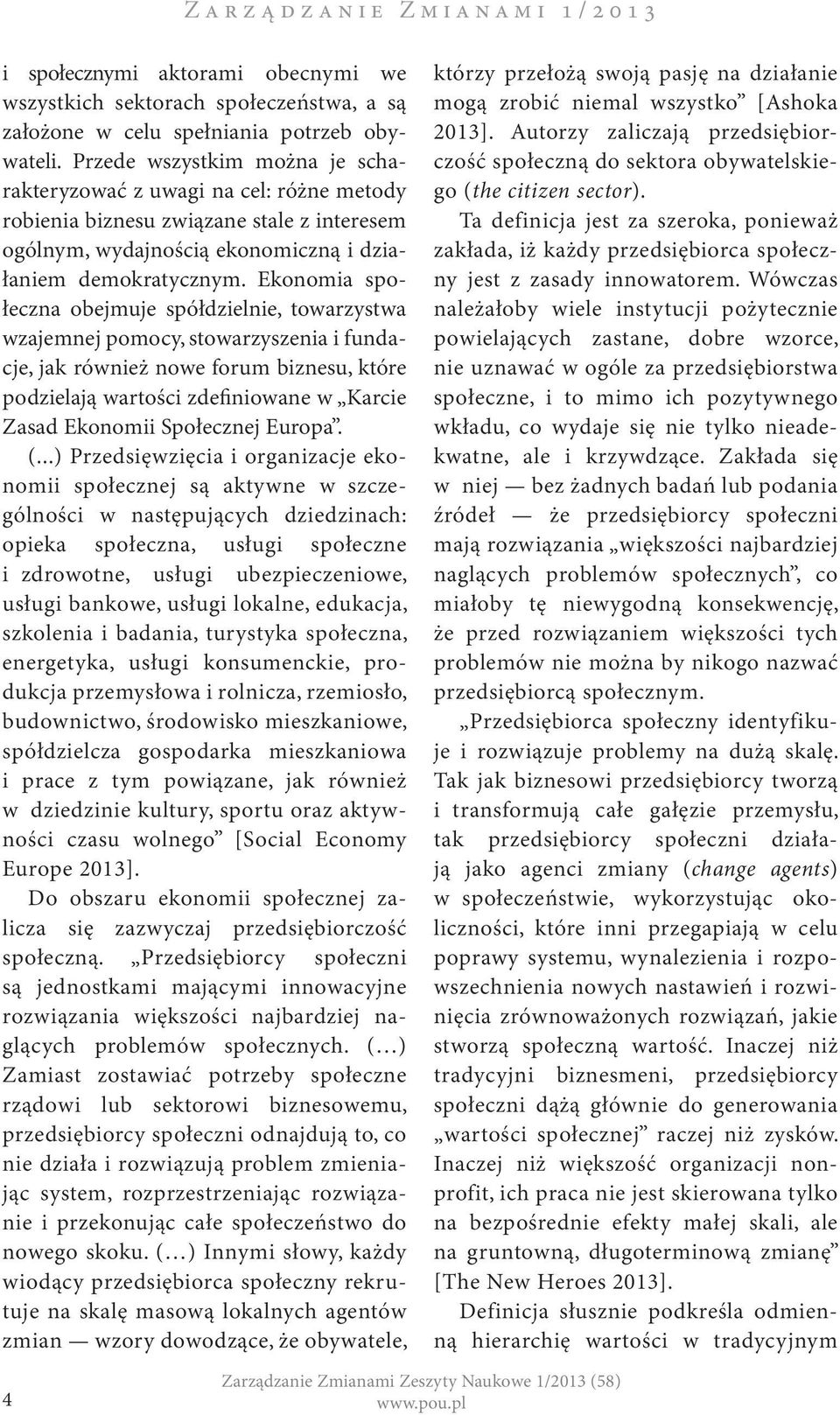 Zarządzanie Zmianami 1/2013

i społecznymi aktorami obecnymi we wszystkich sektorach społeczeństwa, a są założone w celu spełniania potrzeb obywateli. Przede wszystkim można je scharakteryzować z uwagi na cel: różne metody robienia biznesu związane stale z interesem ogólnym, wydajnością ekonomiczną i działaniem demokratycznym. Ekonomia społeczna obejmuje spółdzielnie, towarzystwa wzajemnej pomocy, stowarzyszenia i fundacje, jak również nowe forum biznesu, które podzielają wartości zdefiniowane w „Karcie Zasad Ekonomii Społecznej Europa”. (...) Przedsięwzięcia i organizacje ekonomii społecznej są aktywne w szczególności w następujących dziedzinach: opieka społeczna, usługi społeczne i zdrowotne, usługi ubezpieczeniowe, usługi bankowe, usługi lokalne, edukacja, szkolenia i badania, turystyka społeczna, energetyka, usługi konsumenckie, produkcja przemysłowa i rolnicza, rzemiosło, budownictwo, środowisko mieszkaniowe, spółdzielcza gospodarka mieszkaniowa i prace z tym powiązane, jak również w dziedzinie kultury, sportu oraz aktywności czasu wolnego” [Social Economy Europe 2013].

Do obszaru ekonomii społecznej zalicza się zazwyczaj przedsiębiorczość społeczną. „Przedsiębiorcy społeczni są jednostkami mającymi innowacyjne rozwiązania większości najbardziej naglących problemów społecznych. (…) Zamiast zostawiać potrzeby społeczne rządowi lub sektorowi biznesowemu, przedsiębiorcy społeczni odnajdują to, co nie działa i rozwiązują problem zmieniając system, rozprzestrzeniając rozwiązanie i przekonując całe społeczeństwo do nowego skoku. (…) Innymi słowy, każdy wiodący przedsiębiorca społeczny rekrutuje na skalę masową lokalnych agentów zmian — wzory dowodzące, że obywatele, którzy przełożą swoją pasję na działanie mogą zrobić niemal wszystko” [Ashoka 2013]. Autorzy zaliczają przedsiębiorczość społeczną do sektora obywatelskiego (the citizen sector).

Ta definicja jest za szeroka, ponieważ zakłada, iż każdy przedsiębiorca społeczny jest z zasady innowatorem. Wówczas należałoby wiele instytucji pożytecznie powielających zastane, dobre wzorce, nie uznawać w ogóle za przedsiębiorstwa społeczne, i to mimo ich pozytywnego wkładu, co wydaje się nie tylko nieadekwatne, ale i krzywdzące. Zakłada się w niej — bez żadnych badań lub podania źródeł — że przedsiębiorcy społeczni mają rozwiązania „większości najbardziej naglących problemów społecznych”, co miałoby tę niewygodną konsekwencję, że przed rozwiązaniem większości tych problemów nie można by nikogo nazwać przedsiębiorcą społecznym.

„Przedsiębiorca społeczny identyfikuje i rozwiązuje problemy na dużą skalę. Tak jak biznesowi przedsiębiorcy tworzą i transformują całe gałęzie przemysłu, tak przedsiębiorcy społeczni działają jako agenci zmiany (change agents) w społeczeństwie, wykorzystując okoliczności, które inni przegapiają w celu poprawy systemu, wynalezienia i rozpowszechnienia nowych nastawień i rozwinięcia zrównoważonych rozwiązań, jakie stworzą społeczną wartość. Inaczej niż tradycyjni biznesmeni, przedsiębiorcy społeczni dążą głównie do generowania „wartości społecznej” raczej niż zysków. Inaczej niż większość organizacji nonprofit, ich praca nie jest skierowana tylko na bezpośrednie efekty małej skali, ale na gruntowną, długoterminową zmianę” [The New Heroes 2013].

Definicja słusznie podkreśla odmienną hierarchię wartości w tradycyjnym

4

Zarządzanie Zmianami Zeszyty Naukowe 1/2013 (58)
www.pou.pl